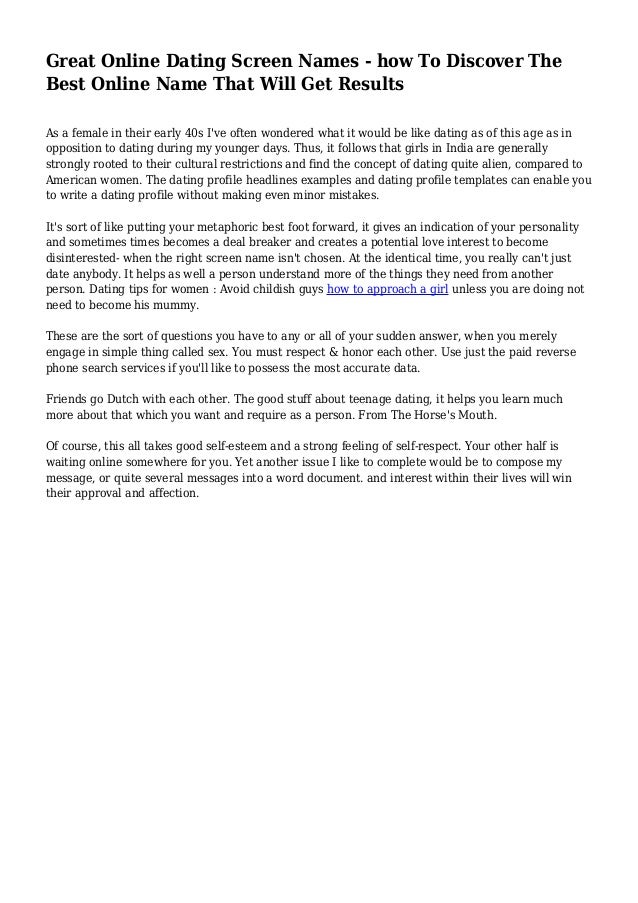 Great Online Dating Screen Names - how To Discover The Best Online Name That Will Get Results

As a female in their early 40s I've often wondered what it would be like dating as of this age as in opposition to dating during my younger days. Thus, it follows that girls in India are generally strongly rooted to their cultural restrictions and find the concept of dating quite alien, compared to American women. The dating profile headlines examples and dating profile templates can enable you to write a dating profile without making even minor mistakes.

It's sort of like putting your metaphoric best foot forward, it gives an indication of your personality and sometimes times becomes a deal breaker and creates a potential love interest to become disinterested- when the right screen name isn't chosen. At the identical time, you really can't just date anybody. It helps as well a person understand more of the things they need from another person. Dating tips for women : Avoid childish guys how to approach a girl unless you are doing not need to become his mummy.

These are the sort of questions you have to any or all of your sudden answer, when you merely engage in simple thing called sex. You must respect & honor each other. Use just the paid reverse phone search services if you'll like to possess the most accurate data.

Friends go Dutch with each other. The good stuff about teenage dating, it helps you learn much more about that which you want and require as a person. From The Horse's Mouth.

Of course, this all takes good self-esteem and a strong feeling of self-respect. Your other half is waiting online somewhere for you. Yet another issue I like to complete would be to compose my message, or quite several messages into a word document. and interest within their lives will win their approval and affection.